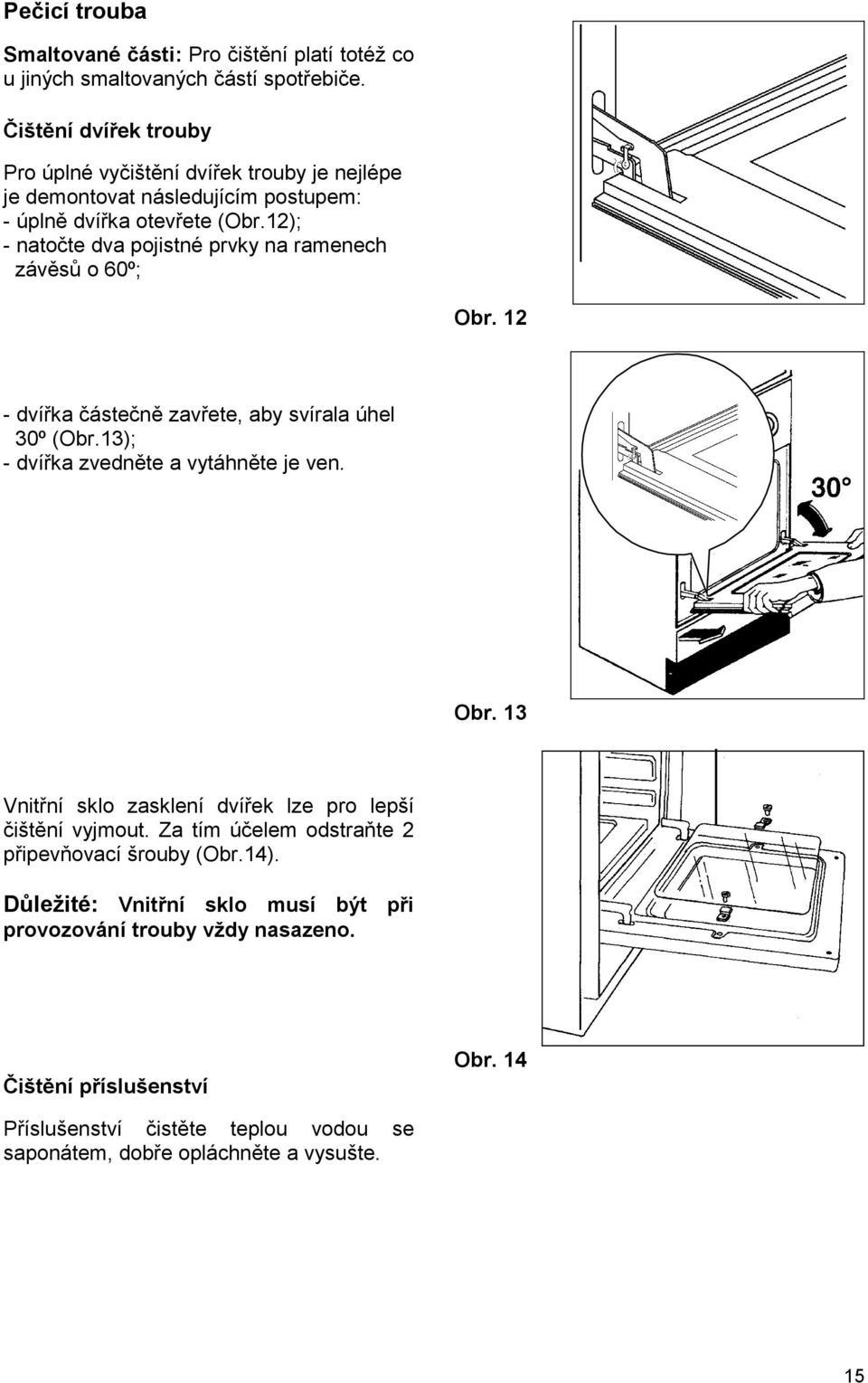 Pečicí trouba

Smaltované části: Pro čištění platí totéž co u jiných smaltovaných částí spotřebiče.

Čištění dvířek trouby

Pro úplné vyčištění dvířek trouby je nejlépe je demontovat následujícím postupem:
- úplně dvířka otevřete (Obr.12);
- natočte dva pojistné prvky na ramenech závěsů o 60º;

Obr. 12

- dvířka částečně zavřete, aby svírala úhel 30º (Obr.13);
- dvířka zvedněte a vytáhněte je ven.

30°

Obr. 13

Vnitřní sklo zasklení dvířek lze pro lepší čištění vyjmout. Za tím účelem odstraňte 2 připevňovací šrouby (Obr.14).

Důležité: Vnitřní sklo musí být při provozování trouby vždy nasazeno.

Obr. 14

Čištění příslušenství

Příslušenství čistěte teplou vodou se saponátem, dobře opláchněte a vysušte.

15